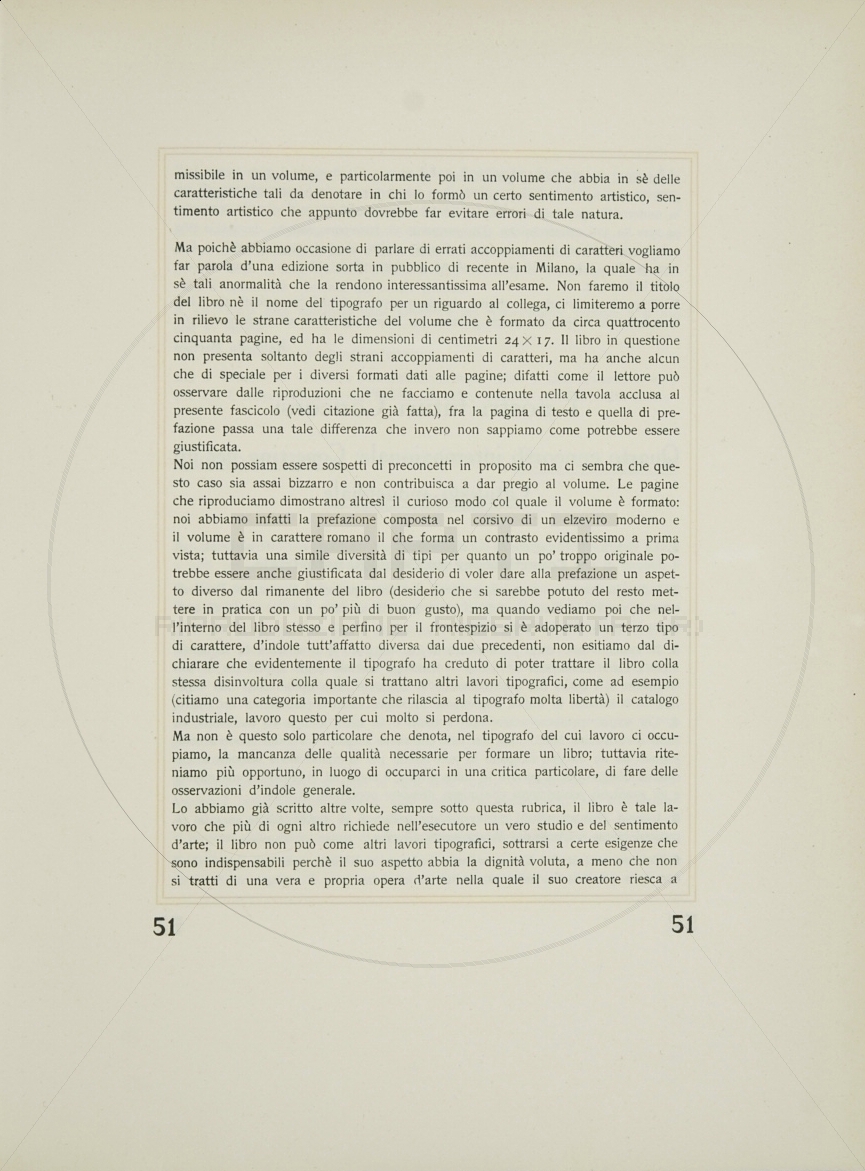 missibile in un volume, e particolarmente poi in un volume che abbia in sè delle caratteristiche tali da denotare in chi lo formò un certo sentimento artistico, sentimento artistico che appunto dovrebbe far evitare errori di tale natura.

Ma poichè abbiamo occasione di parlare di errati accoppiamenti di caratteri vogliamo far parola d'una edizione sorta in pubblico di recente in Milano, la quale ha in sè tali anormalità che la rendono interessantissima all'esame. Non faremo il titolo del libro nè il nome del tipografo per un riguardo al collega, ci limiteremo a porre in rilievo le strane caratteristiche del volume che è formato da circa quattrocento cinquanta pagine, ed ha le dimensioni di centimetri $24 \times 17$. Il libro in questione non presenta soltanto degli strani accoppiamenti di caratteri, ma ha anche alcun che di speciale per i diversi formati dati alle pagine; difatti come il lettore può osservare dalle riproduzioni che ne facciamo e contenute nella tavola acclusa al presente fascicolo (vedi citazione già fatta), fra la pagina di testo e quella di prefazione passa una tale differenza che invero non sappiamo come potrebbe essere giustificata.
Noi non possiam essere sospetti di preconcetti in proposito ma ci sembra che questo caso sia assai bizzarro e non contribuisca a dar pregio al volume. Le pagine che riproduciamo dimostrano altresì il curioso modo col quale il volume è formato: noi abbiamo infatti la prefazione composta nel corsivo di un elzeviro moderno e il volume è in carattere romano il che forma un contrasto evidentissimo a prima vista; tuttavia una simile diversità di tipi per quanto un po' troppo originale potrebbe essere anche giustificata dal desiderio di voler dare alla prefazione un aspetto diverso dal rimanente del libro (desiderio che si sarebbe potuto del resto mettere in pratica con un po' più di buon gusto), ma quando vediamo poi che nell'interno del libro stesso e perfino per il frontespizio si è adoperato un terzo tipo di carattere, d'indole tutt'affatto diversa dai due precedenti, non esitiamo dal dichiarare che evidentemente il tipografo ha creduto di poter trattare il libro colla stessa disinvoltura colla quale si trattano altri lavori tipografici, come ad esempio (citiamo una categoria importante che rilascia al tipografo molta libertà) il catalogo industriale, lavoro questo per cui molto si perdona.
Ma non è questo solo particolare che denota, nel tipografo del cui lavoro ci occupiamo, la mancanza delle qualità necessarie per formare un libro; tuttavia riteniamo più opportuno, in luogo di occuparci in una critica particolare, di fare delle osservazioni d'indole generale.
Lo abbiamo già scritto altre volte, sempre sotto questa rubrica, il libro è tale lavoro che più di ogni altro richiede nell'esecutore un vero studio e del sentimento d'arte; il libro non può come altri lavori tipografici, sottrarsi a certe esigenze che sono indispensabili perchè il suo aspetto abbia la dignità voluta, a meno che non si tratti di una vera e propria opera d'arte nella quale il suo creatore riesca a

51 51